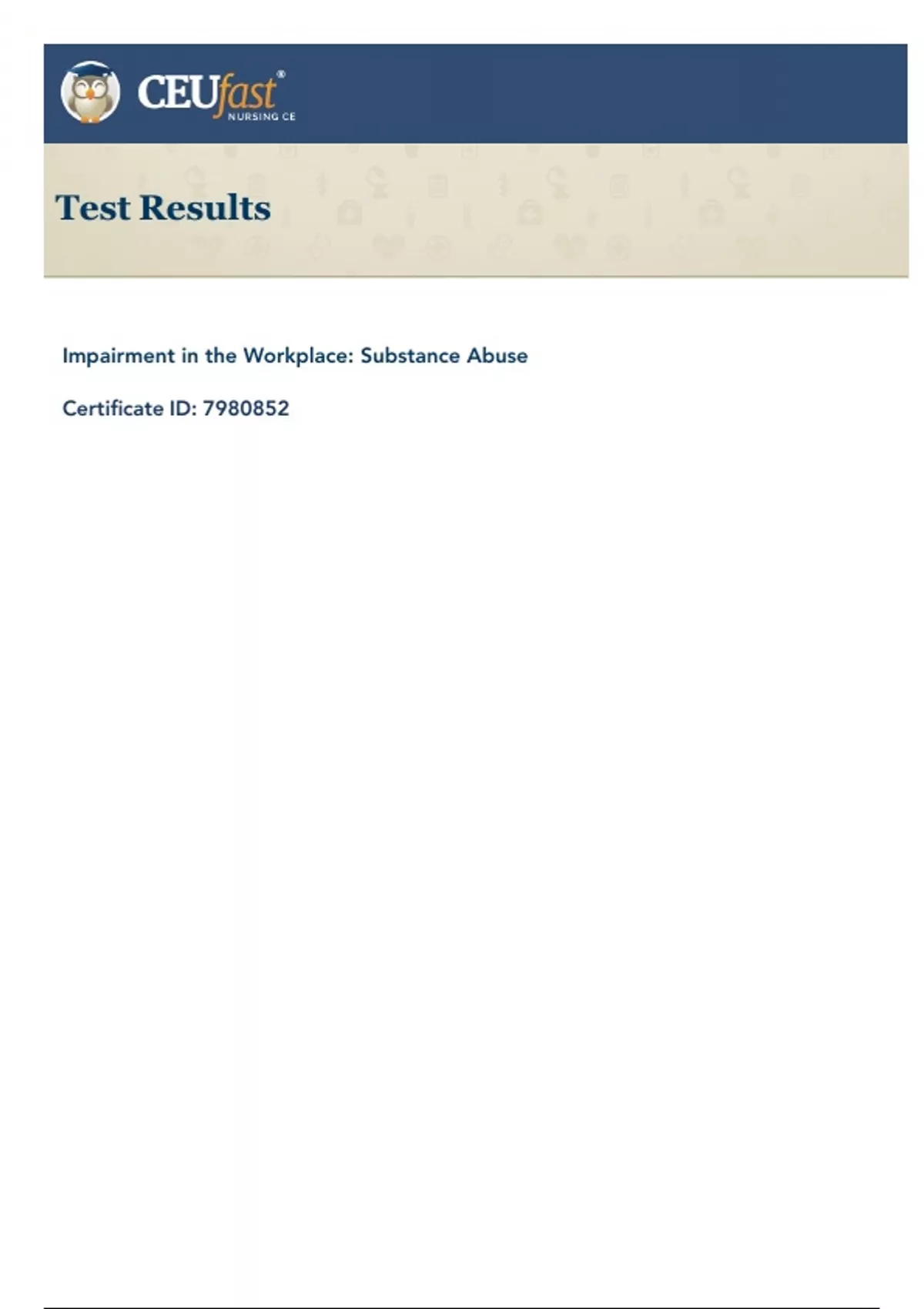 CEUfast®
NURSING CE

Test Results

Impairment in the Workplace: Substance Abuse

Certificate ID: 7980852